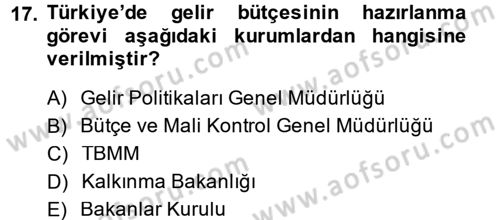 17. Türkiye'de gelir bütçesinin hazırlanma görevi aşağıdaki kurumlardan hangisine verilmiştir?

A) Gelir Politikaları Genel Müdürlüğü
B) Bütçe ve Mali Kontrol Genel Müdürlüğü
C) TBMM
D) Kalkınma Bakanlığı
E) Bakanlar Kurulu

www.aofsoru.com